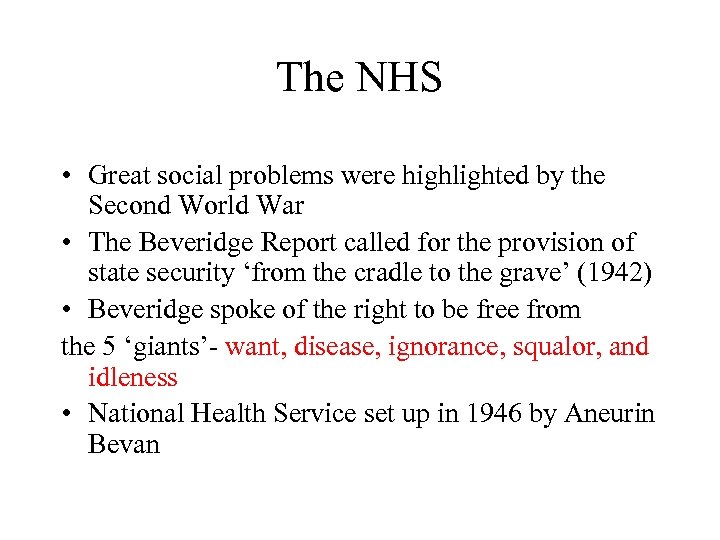 The NHS

• Great social problems were highlighted by the Second World War
• The Beveridge Report called for the provision of state security ‘from the cradle to the grave’ (1942)
• Beveridge spoke of the right to be free from
the 5 ‘giants’- want, disease, ignorance, squalor, and idleness
• National Health Service set up in 1946 by Aneurin Bevan